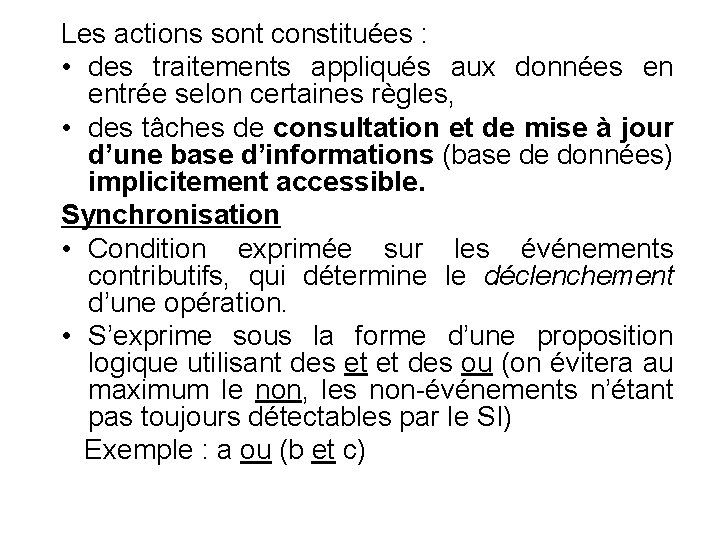 Les actions sont constituées :

• des traitements appliqués aux données en entrée selon certaines règles,

• des tâches de consultation et de mise à jour d'une base d'informations (base de données) implicitement accessible.

Synchronisation

• Condition exprimée sur les événements contributifs, qui détermine le déclenchement d'une opération.

• S'exprime sous la forme d'une proposition logique utilisant des et et des ou (on évitera au maximum le non, les non-événements n'étant pas toujours détectables par le SI)

Exemple : a ou (b et c)